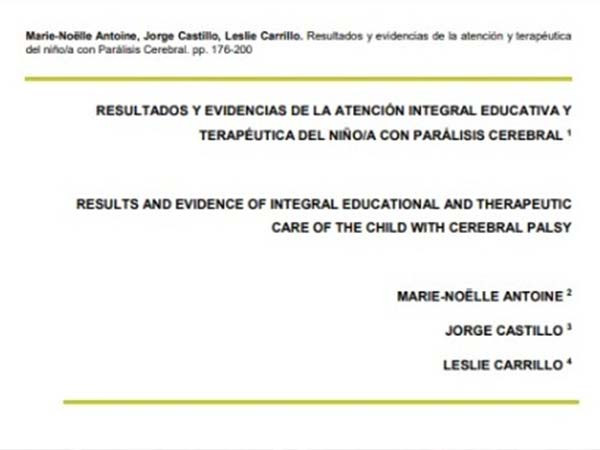 Marie-Noëlle Antoine, Jorge Castillo, Leslie Carrillo. Resultados y evidencias de la atención y terapéutica del niño/a con Parálisis Cerebral. pp. 176-200

RESULTADOS Y EVIDENCIAS DE LA ATENCIÓN INTEGRAL EDUCATIVA Y TERAPÉUTICA DEL NIÑO/A CON PARÁLISIS CEREBRAL $^1$

RESULTS AND EVIDENCE OF INTEGRAL EDUCATIONAL AND THERAPEUTIC CARE OF THE CHILD WITH CEREBRAL PALSY

MARIE-NOËLLE ANTOINE $^2$

JORGE CASTILLO $^3$

LESLIE CARRILLO $^4$